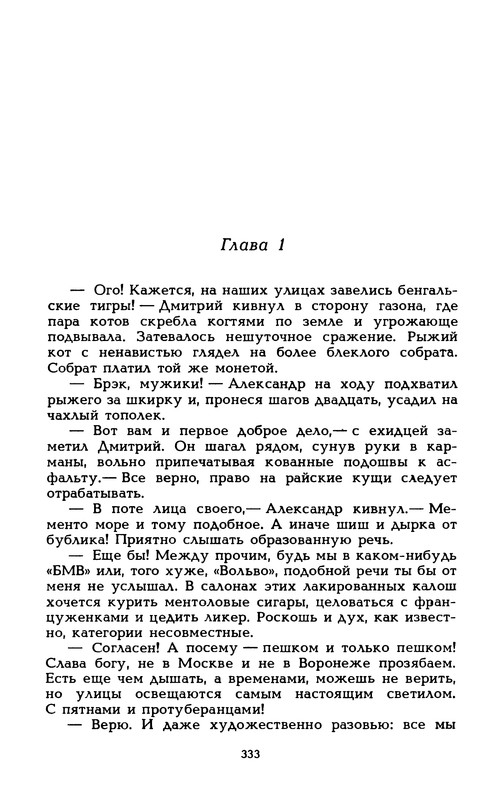 Глава 1

— Ого! Кажется, на наших улицах завелись бенгальские тигры! — Дмитрий кивнул в сторону газона, где пара котов скребла когтями по земле и угрожающе подвывала. Затевалось нешуточное сражение. Рыжий кот с ненавистью глядел на более блеклого собрата. Собрат платил той же монетой.

— Брэк, мужики! — Александр на ходу подхватил рыжего за шкирку и, пронеся шагов двадцать, усадил на чахлый тополек.

— Вот вам и первое доброе дело,— с ехидцей заметил Дмитрий. Он шагал рядом, сунув руки в карманы, вольно припечатывая кованные подошвы к асфальту.— Все верно, право на райские кущи следует отрабатывать.

— В поте лица своего,— Александр кивнул.— Мементо море и тому подобное. А иначе шиш и дырка от бублика! Приятно слышать образованную речь.

— Еще бы! Между прочим, будь мы в каком-нибудь «БМВ» или, того хуже, «Вольво», подобной речи ты бы от меня не услышал. В салонах этих лакированных калош хочется курить ментоловые сигары, целоваться с француженками и цедить ликер. Роскошь и дух, как известно, категории несовместные.

— Согласен! А посему — пешком и только пешком! Слава богу, не в Москве и не в Воронеже прозябаем. Есть еще чем дышать, а временами, можешь не верить, но улицы освещаются самым настоящим светилом. С пятнами и протуберанцами!

— Верю. И даже художественно разовью: все мы

333